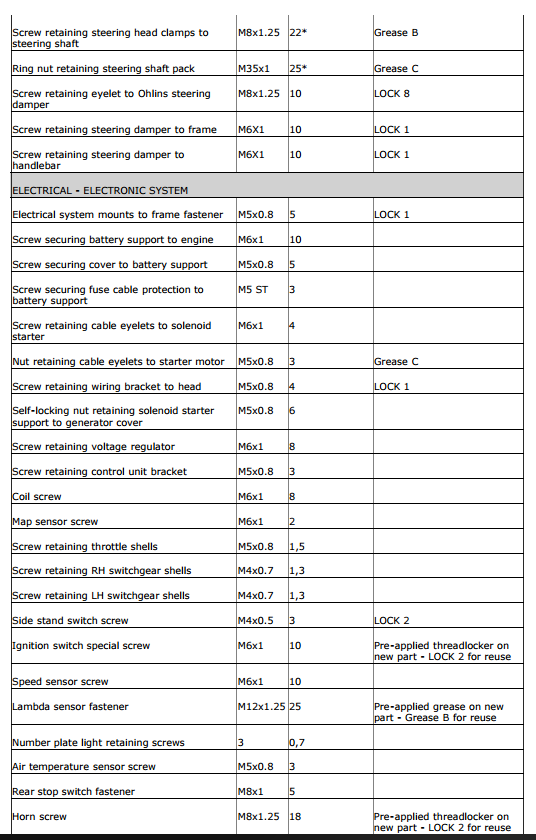 | | | | |
|---|---|---|---|
| Screw retaining steering head clamps to steering shaft | M8x1.25 | 22* | Grease B |
| Ring nut retaining steering shaft pack | M35x1 | 25* | Grease C |
| Screw retaining eyelet to Ohlins steering damper | M8x1.25 | 10 | LOCK 8 |
| Screw retaining steering damper to frame | M6X1 | 10 | LOCK 1 |
| Screw retaining steering damper to handlebar | M6X1 | 10 | LOCK 1 |
| ELECTRICAL - ELECTRONIC SYSTEM | | | |
| Electrical system mounts to frame fastener | M5x0.8 | 5 | LOCK 1 |
| Screw securing battery support to engine | M6x1 | 10 | |
| Screw securing cover to battery support | M5x0.8 | 5 | |
| Screw securing fuse cable protection to battery support | M5 ST | 3 | |
| Screw retaining cable eyelets to solenoid starter | M6x1 | 4 | |
| Nut retaining cable eyelets to starter motor | M5x0.8 | 3 | Grease C |
| Screw retaining wiring bracket to head | M5x0.8 | 4 | LOCK 1 |
| Self-locking nut retaining solenoid starter support to generator cover | M5x0.8 | 6 | |
| Screw retaining voltage regulator | M6x1 | 8 | |
| Screw retaining control unit bracket | M5x0.8 | 3 | |
| Coil screw | M6x1 | 8 | |
| Map sensor screw | M6x1 | 2 | |
| Screw retaining throttle shells | M5x0.8 | 1,5 | |
| Screw retaining RH switchgear shells | M4x0.7 | 1,3 | |
| Screw retaining LH switchgear shells | M4x0.7 | 1,3 | |
| Side stand switch screw | M4x0.5 | 3 | LOCK 2 |
| Ignition switch special screw | M6x1 | 10 | Pre-applied threadlocker on new part - LOCK 2 for reuse |
| Speed sensor screw | M6x1 | 10 | |
| Lambda sensor fastener | M12x1.25 | 25 | Pre-applied grease on new part - Grease B for reuse |
| Number plate light retaining screws | 3 | 0,7 | |
| Air temperature sensor screw | M5x0.8 | 3 | |
| Rear stop switch fastener | M8x1 | 5 | |
| Horn screw | M8x1.25 | 18 | Pre-applied threadlocker on new part - LOCK 2 for reuse |